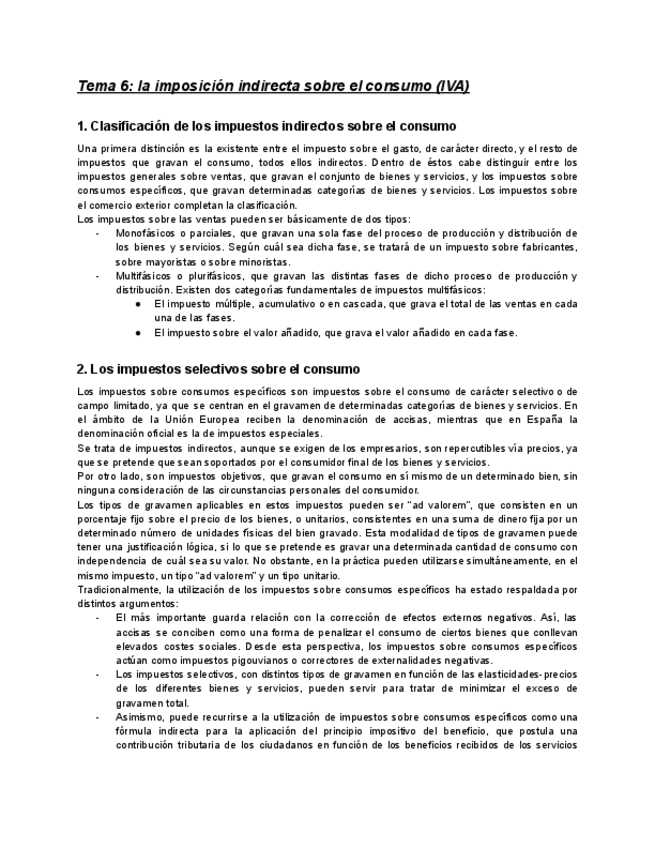 Tema 6: la imposición indirecta sobre el consumo (IVA)

1. Clasificación de los impuestos indirectos sobre el consumo

Una primera distinción es la existente entre el impuesto sobre el gasto, de carácter directo, y el resto de impuestos que gravan el consumo, todos ellos indirectos. Dentro de éstos cabe distinguir entre los impuestos generales sobre ventas, que gravan el conjunto de bienes y servicios, y los impuestos sobre consumos específicos, que gravan determinadas categorías de bienes y servicios. Los impuestos sobre el comercio exterior completan la clasificación.
Los impuestos sobre las ventas pueden ser básicamente de dos tipos:
- Monofásicos o parciales, que gravan una sola fase del proceso de producción y distribución de los bienes y servicios. Según cuál sea dicha fase, se tratará de un impuesto sobre fabricantes, sobre mayoristas o sobre minoristas.
- Multifásicos o plurifásicos, que gravan las distintas fases de dicho proceso de producción y distribución. Existen dos categorías fundamentales de impuestos multifásicos:
  ● El impuesto múltiple, acumulativo o en cascada, que grava el total de las ventas en cada una de las fases.
  ● El impuesto sobre el valor añadido, que grava el valor añadido en cada fase.

2. Los impuestos selectivos sobre el consumo

Los impuestos sobre consumos específicos son impuestos sobre el consumo de carácter selectivo o de campo limitado, ya que se centran en el gravamen de determinadas categorías de bienes y servicios. En el ámbito de la Unión Europea reciben la denominación de accisas, mientras que en España la denominación oficial es la de impuestos especiales.
Se trata de impuestos indirectos, aunque se exigen de los empresarios, son repercutibles vía precios, ya que se pretende que sean soportados por el consumidor final de los bienes y servicios.
Por otro lado, son impuestos objetivos, que gravan el consumo en sí mismo de un determinado bien, sin ninguna consideración de las circunstancias personales del consumidor.
Los tipos de gravamen aplicables en estos impuestos pueden ser "ad valorem", que consisten en un porcentaje fijo sobre el precio de los bienes, o unitarios, consistentes en una suma de dinero fija por un determinado número de unidades físicas del bien gravado. Esta modalidad de tipos de gravamen puede tener una justificación lógica, si lo que se pretende es gravar una determinada cantidad de consumo con independencia de cuál sea su valor. No obstante, en la práctica pueden utilizarse simultáneamente, en el mismo impuesto, un tipo "ad valorem" y un tipo unitario.
Tradicionalmente, la utilización de los impuestos sobre consumos específicos ha estado respaldada por distintos argumentos:
- El más importante guarda relación con la corrección de efectos externos negativos. Así, las accisas se conciben como una forma de penalizar el consumo de ciertos bienes que conllevan elevados costes sociales. Desde esta perspectiva, los impuestos sobre consumos específicos actúan como impuestos pigouvianos o correctores de externalidades negativas.
- Los impuestos selectivos, con distintos tipos de gravamen en función de las elasticidades-precios de los diferentes bienes y servicios, pueden servir para tratar de minimizar el exceso de gravamen total.
- Asimismo, puede recurrirse a la utilización de impuestos sobre consumos específicos como una fórmula indirecta para la aplicación del principio impositivo del beneficio, que postula una contribución tributaria de los ciudadanos en función de los beneficios recibidos de los servicios